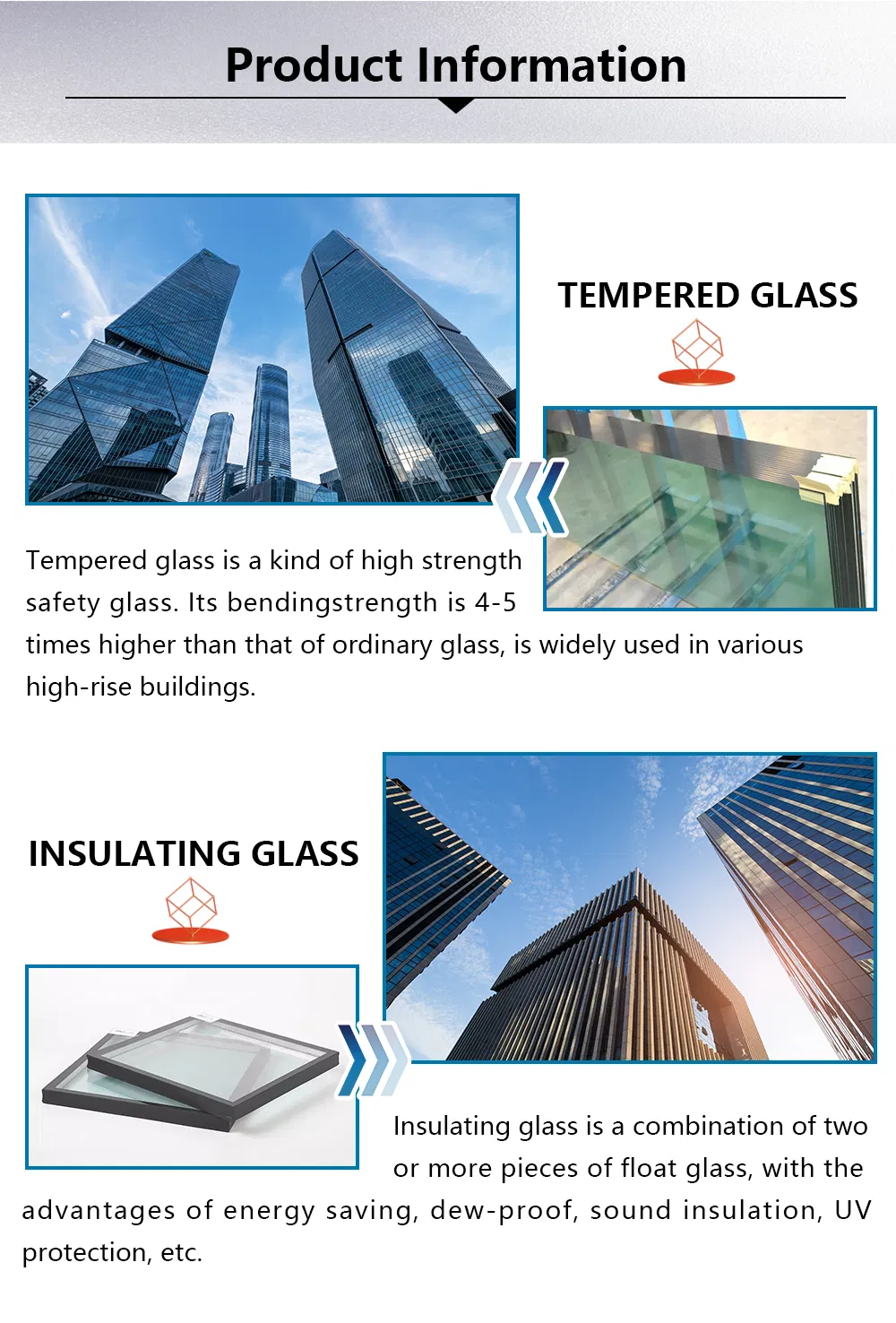 Product Information

TEMPERED GLASS

Tempered glass is a kind of high strength safety glass. Its bendingstrength is 4-5 times higher than that of ordinary glass, is widely used in various high-rise buildings.

INSULATING GLASS

Insulating glass is a combination of two or more pieces of float glass, with the advantages of energy saving, dew-proof, sound insulation, UV protection, etc.